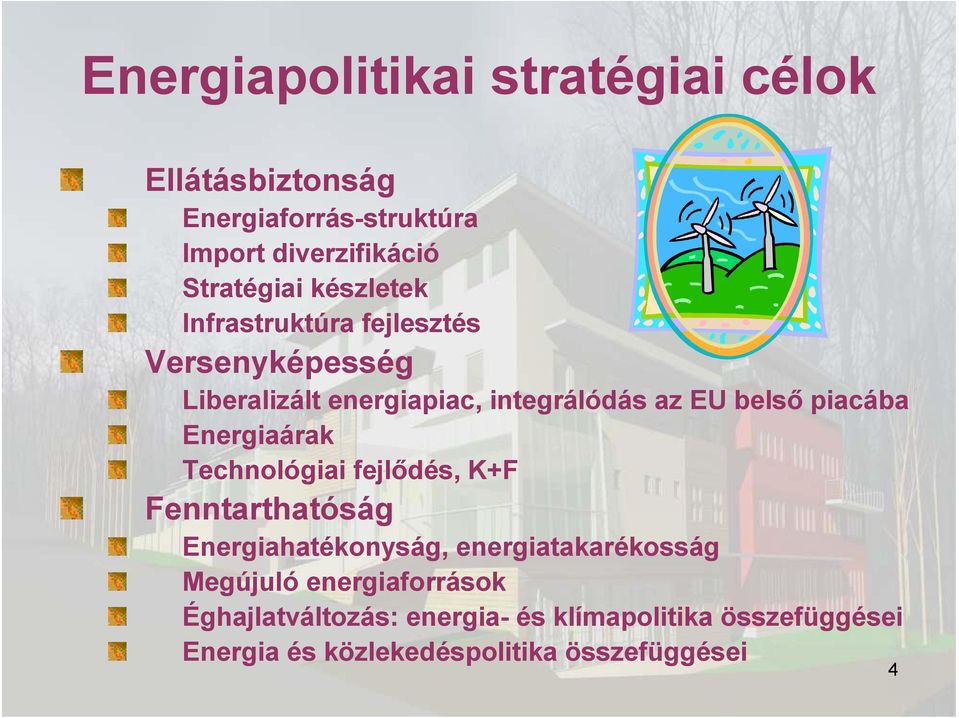 Energiapolitikai stratégiai célok

Ellátásbiztonság
Energiaforrás-struktúra
Import diverzifikáció
Stratégiai készletek
Infrastruktúra fejlesztés
Versenyképesség
Liberalizált energiapiac, integrálódás az EU belső piacába
Energiaárak
Technológiai fejlődés, K+F
Fenntarthatóság
Energiahatékonyság, energiatakarékosság
Megújuló energiaforrások
Éghajlatváltozás: energia- és klímapolitika összefüggései
Energia és közlekedéspolitika összefüggései

4